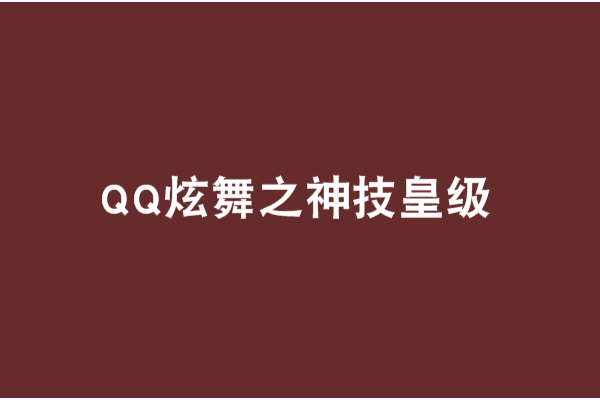 QQ炫舞之神技皇级